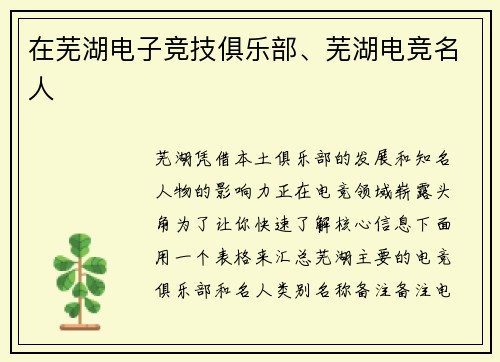 在芜湖电子竞技俱乐部、芜湖电竞名人

芜湖凭借本土俱乐部的发展和知名人物的影响力正在电竞领域崭露头角为了让你快速了解核心信息下面用一个表格来汇总芜湖主要的电竞俱乐部和名人类别名称备注备注电